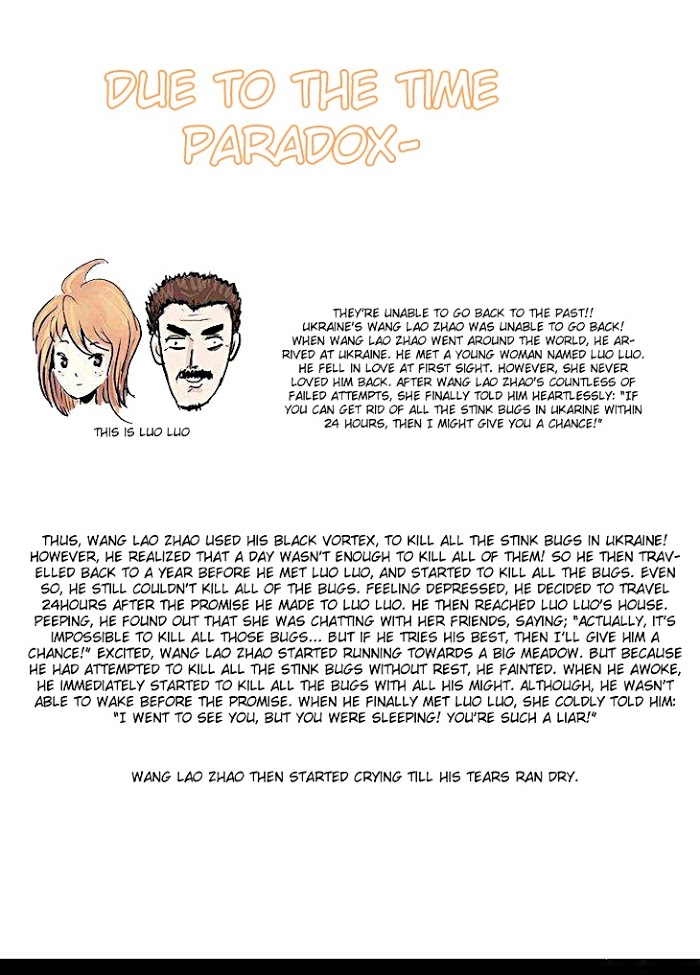 DUE TO THE TIME PARADOX-

THIS IS LUO LUO

THEY'RE UNABLE TO GO BACK TO THE PAST!! UKRAINE'S WANG LAO ZHAO WAS UNABLE TO GO BACK! WHEN WANG LAO ZHAO WENT AROUND THE WORLD, HE ARRIVED AT UKRAINE. HE MET A YOUNG WOMAN NAMED LUO LUO. HE FELL IN LOVE AT FIRST SIGHT. HOWEVER, SHE NEVER LOVED HIM BACK. AFTER WANG LAO ZHAO'S COUNTLESS OF FAILED ATTEMPTS, SHE FINALLY TOLD HIM HEARTLESSLY: "IF YOU CAN GET RID OF ALL THE STINK BUGS IN UKARINE WITHIN 24 HOURS, THEN I MIGHT GIVE YOU A CHANCE!"

THUS, WANG LAO ZHAO USED HIS BLACK VORTEX, TO KILL ALL THE STINK BUGS IN UKRAINE! HOWEVER, HE REALIZED THAT A DAY WASN'T ENOUGH TO KILL ALL OF THEM! SO HE THEN TRAVELLED BACK TO A YEAR BEFORE HE MET LUO LUO, AND STARTED TO KILL ALL THE BUGS. EVEN SO, HE STILL COULDN'T KILL ALL OF THE BUGS. FEELING DEPRESSED, HE DECIDED TO TRAVEL 24HOURS AFTER THE PROMISE HE MADE TO LUO LUO. HE THEN REACHED LUO LUO'S HOUSE. PEEPING, HE FOUND OUT THAT SHE WAS CHATTING WITH HER FRIENDS, SAYING; "ACTUALLY, IT'S IMPOSSIBLE TO KILL ALL THOSE BUGS... BUT IF HE TRIES HIS BEST, THEN I'LL GIVE HIM A CHANCE!" EXCITED, WANG LAO ZHAO STARTED RUNNING TOWARDS A BIG MEADOW. BUT BECAUSE HE HAD ATTEMPTED TO KILL ALL THE STINK BUGS WITHOUT REST, HE FAINTED. WHEN HE AWOKE, HE IMMEDIATELY STARTED TO KILL ALL THE BUGS WITH ALL HIS MIGHT. ALTHOUGH, HE WASN'T ABLE TO WAKE BEFORE THE PROMISE. WHEN HE FINALLY MET LUO LUO, SHE COLDLY TOLD HIM: "I WENT TO SEE YOU, BUT YOU WERE SLEEPING! YOU'RE SUCH A LIAR!"

WANG LAO ZHAO THEN STARTED CRYING TILL HIS TEARS RAN DRY.